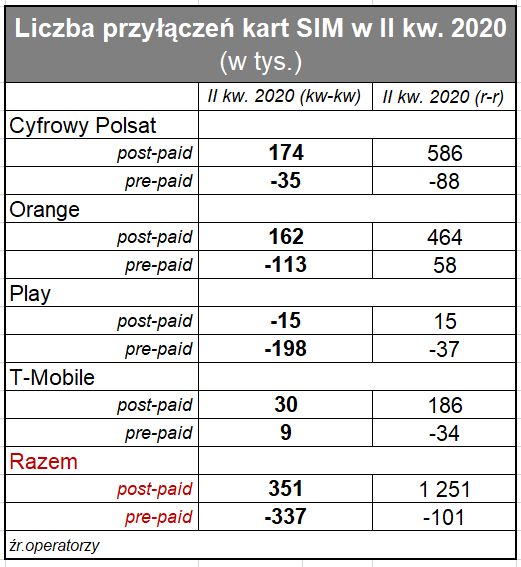 Liczba przyłączeń kart SIM w II kw. 2020
(w tys.)

| | II kw. 2020 (kw-kw) | II kw. 2020 (r-r) |
|---|---|---|
| Cyfrowy Polsat | | |
| post-paid | 174 | 586 |
| pre-paid | -35 | -88 |
| Orange | | |
| post-paid | 162 | 464 |
| pre-paid | -113 | 58 |
| Play | | |
| post-paid | -15 | 15 |
| pre-paid | -198 | -37 |
| T-Mobile | | |
| post-paid | 30 | 186 |
| pre-paid | 9 | -34 |
| Razem | | |
| post-paid | 351 | 1 251 |
| pre-paid | -337 | -101 |

źr.operatorzy